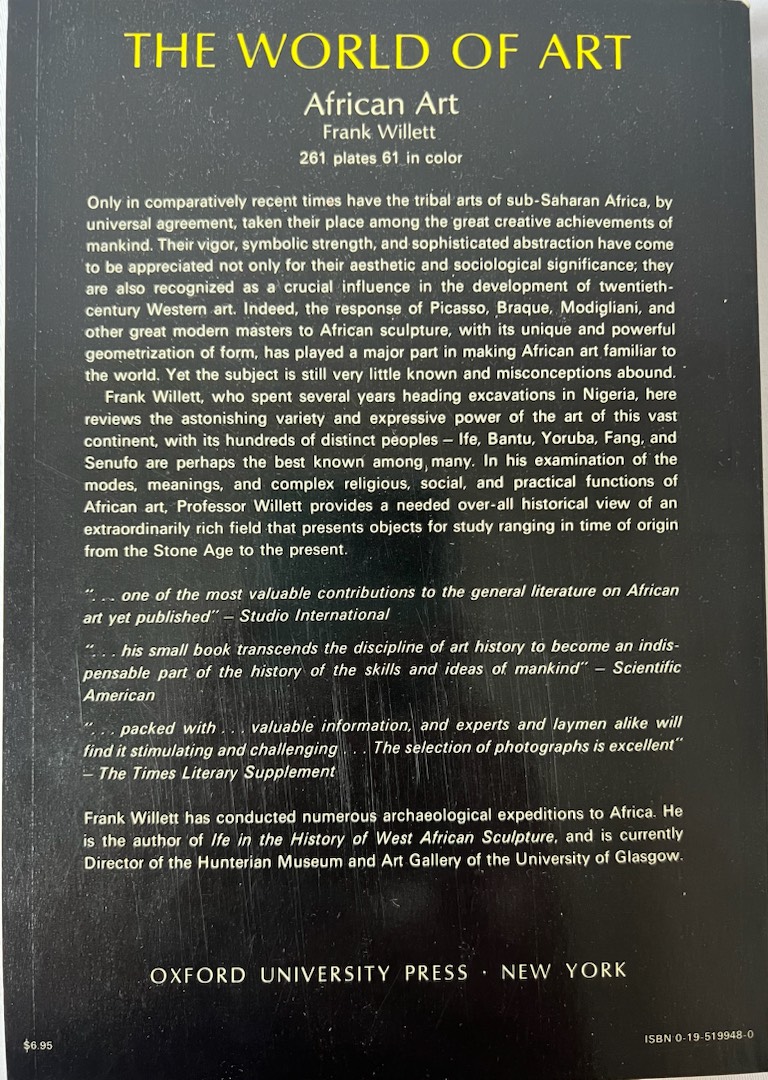 THE WORLD OF ART

African Art
Frank Willett
261 plates 61 in color

Only in comparatively recent times have the tribal arts of sub-Saharan Africa, by universal agreement, taken their place among the great creative achievements of mankind. Their vigor, symbolic strength, and sophisticated abstraction have come to be appreciated not only for their aesthetic and sociological significance; they are also recognized as a crucial influence in the development of twentieth-century Western art. Indeed, the response of Picasso, Braque, Modigliani, and other great modern masters to African sculpture, with its unique and powerful geometrization of form, has played a major part in making African art familiar to the world. Yet the subject is still very little known and misconceptions abound.

Frank Willett, who spent several years heading excavations in Nigeria, here reviews the astonishing variety and expressive power of the art of this vast continent, with its hundreds of distinct peoples – Ife, Bantu, Yoruba, Fang, and Senufo are perhaps the best known among many. In his examination of the modes, meanings, and complex religious, social, and practical functions of African art, Professor Willett provides a needed over-all historical view of an extraordinarily rich field that presents objects for study ranging in time of origin from the Stone Age to the present.

". . . one of the most valuable contributions to the general literature on African art yet published" – Studio International

". . . his small book transcends the discipline of art history to become an indispensable part of the history of the skills and ideas of mankind" – Scientific American

". . . packed with . . . valuable information, and experts and laymen alike will find it stimulating and challenging . . . The selection of photographs is excellent" – The Times Literary Supplement

Frank Willett has conducted numerous archaeological expeditions to Africa. He is the author of Ife in the History of West African Sculpture, and is currently Director of the Hunterian Museum and Art Gallery of the University of Glasgow.

OXFORD UNIVERSITY PRESS · NEW YORK

$6.95

ISBN 0-19-519948-0